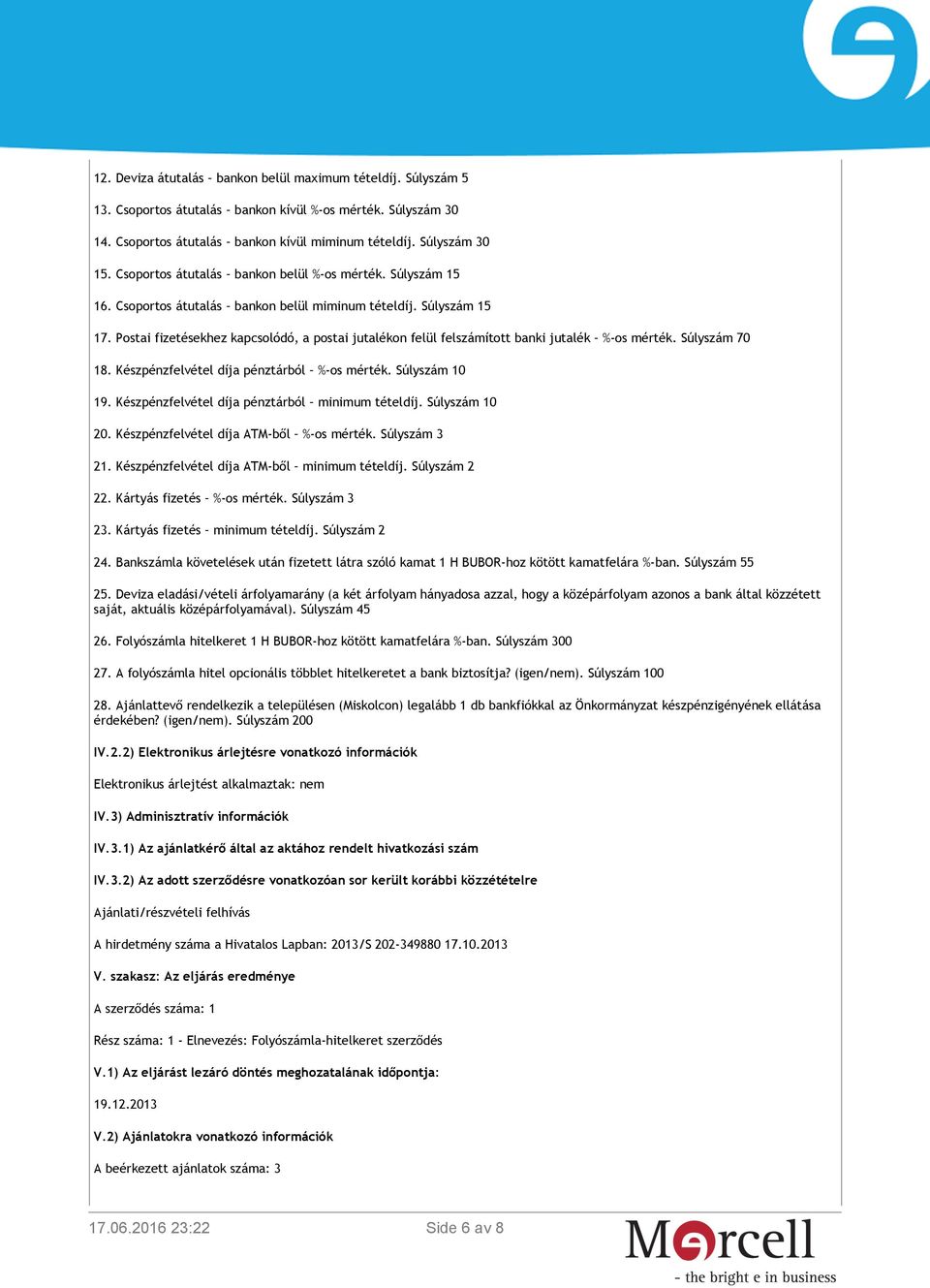 12. Deviza átutalás - bankon belül maximum tételdíj. Súlyszám 5

13. Csoportos átutalás - bankon kívül %-os mérték. Súlyszám 30

14. Csoportos átutalás - bankon kívül miminum tételdíj. Súlyszám 30

15. Csoportos átutalás - bankon belül %-os mérték. Súlyszám 15

16. Csoportos átutalás - bankon belül miminum tételdíj. Súlyszám 15

17. Postai fizetésekhez kapcsolódó, a postai jutalékon felül felszámított banki jutalék - %-os mérték. Súlyszám 70

18. Készpénzfelvétel díja pénztárból - %-os mérték. Súlyszám 10

19. Készpénzfelvétel díja pénztárból - minimum tételdíj. Súlyszám 10

20. Készpénzfelvétel díja ATM-ből - %-os mérték. Súlyszám 3

21. Készpénzfelvétel díja ATM-ből - minimum tételdíj. Súlyszám 2

22. Kártyás fizetés - %-os mérték. Súlyszám 3

23. Kártyás fizetés - minimum tételdíj. Súlyszám 2

24. Bankszámla követelések után fizetett látra szóló kamat 1 H BUBOR-hoz kötött kamatfelára %-ban. Súlyszám 55

25. Deviza eladási/vételi árfolyamarány (a két árfolyam hányadosa azzal, hogy a középárfolyam azonos a bank által közzétett saját, aktuális középárfolyamával). Súlyszám 45

26. Folyószámla hitelkeret 1 H BUBOR-hoz kötött kamatfelára %-ban. Súlyszám 300

27. A folyószámla hitel opcionális többlet hitelkeretet a bank biztosítja? (igen/nem). Súlyszám 100

28. Ajánlattevő rendelkezik a településen (Miskolcon) legalább 1 db bankfiókkal az Önkormányzat készpénzigényének ellátása érdekében? (igen/nem). Súlyszám 200

IV.2.2) Elektronikus árlejtésre vonatkozó információk

Elektronikus árlejtést alkalmaztak: nem

IV.3) Adminisztratív információk

IV.3.1) Az ajánlatkérő által az aktához rendelt hivatkozási szám

IV.3.2) Az adott szerződésre vonatkozóan sor került korábbi közzétételre

Ajánlati/részvételi felhívás

A hirdetmény száma a Hivatalos Lapban: 2013/S 202-349880 17.10.2013

V. szakasz: Az eljárás eredménye

A szerződés száma: 1

Rész száma: 1 - Elnevezés: Folyószámla-hitelkeret szerződés

V.1) Az eljárást lezáró döntés meghozatalának időpontja:

19.12.2013

V.2) Ajánlatokra vonatkozó információk

A beérkezett ajánlatok száma: 3

17.06.2016 23:22

Side 6 av 8

Mercell
- the bright e in business